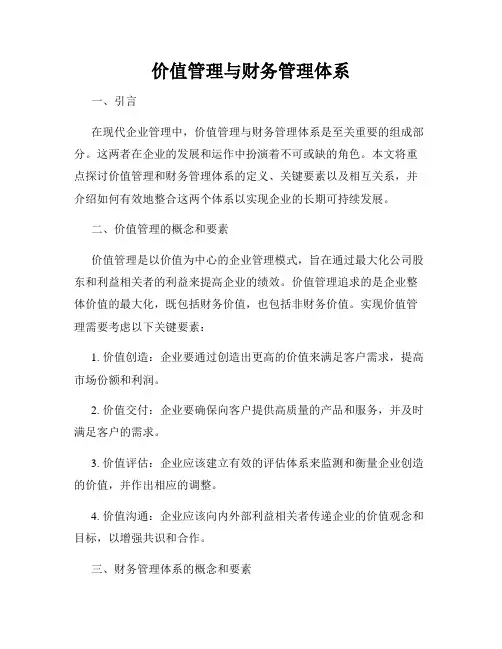 价值管理与财务管理体系

一、引言

在现代企业管理中，价值管理与财务管理体系是至关重要的组成部分。这两者在企业的发展和运作中扮演着不可或缺的角色。本文将重点探讨价值管理和财务管理体系的定义、关键要素以及相互关系，并介绍如何有效地整合这两个体系以实现企业的长期可持续发展。

二、价值管理的概念和要素

价值管理是以价值为中心的企业管理模式，旨在通过最大化公司股东和利益相关者的利益来提高企业的绩效。价值管理追求的是企业整体价值的最大化，既包括财务价值，也包括非财务价值。实现价值管理需要考虑以下关键要素：

1. 价值创造：企业要通过创造出更高的价值来满足客户需求，提高市场份额和利润。

2. 价值交付：企业要确保向客户提供高质量的产品和服务，并及时满足客户的需求。

3. 价值评估：企业应该建立有效的评估体系来监测和衡量企业创造的价值，并作出相应的调整。

4. 价值沟通：企业应该向内外部利益相关者传递企业的价值观念和目标，以增强共识和合作。

三、财务管理体系的概念和要素